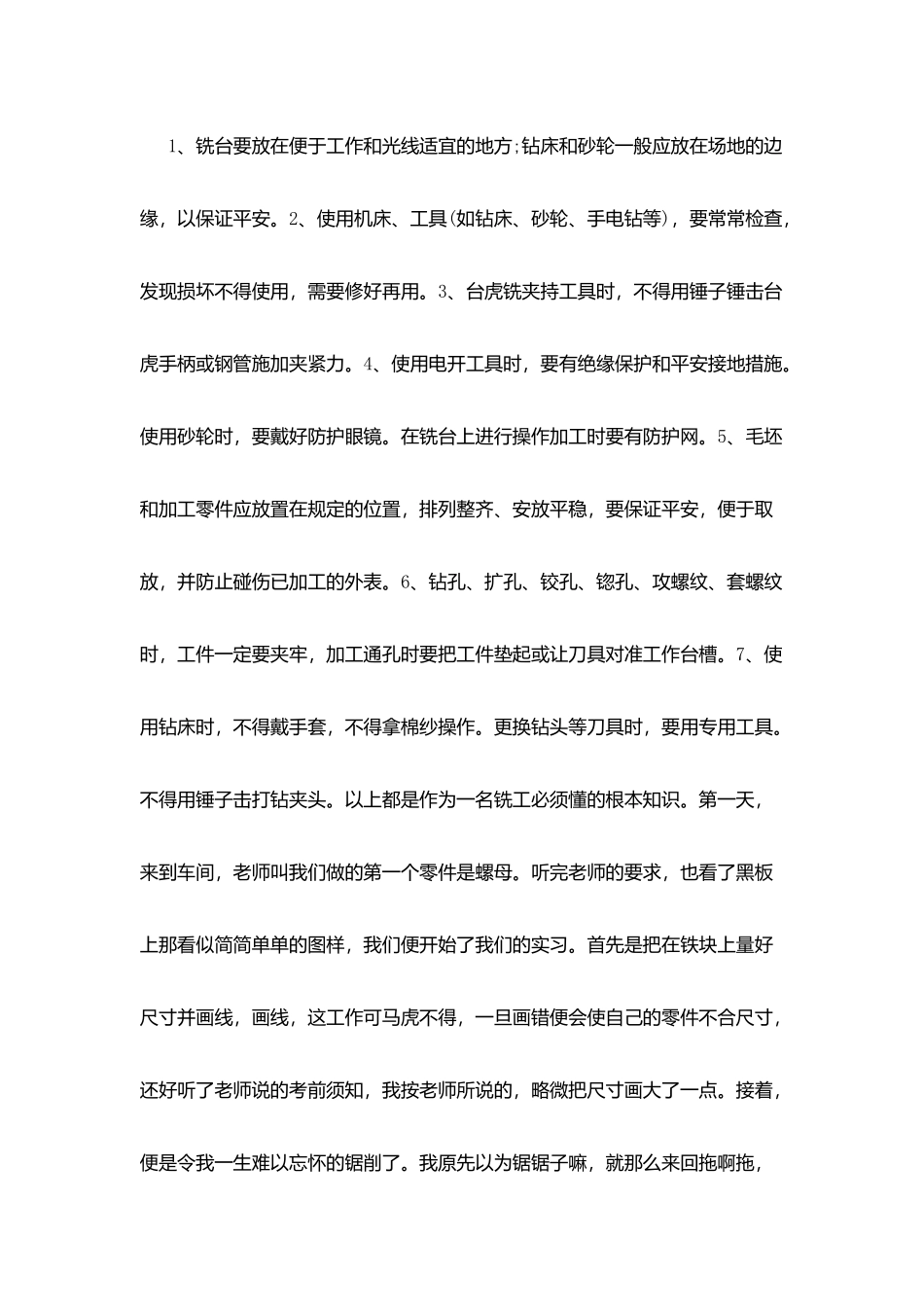 1、铣台要放在便于工作和光线适宜的地方;钻床和砂轮一般应放在场地的边缘，以保证平安。2、使用机床、工具(如钻床、砂轮、手电钻等)，要常常检查，发现损坏不得使用，需要修好再用。3、台虎铣夹持工具时，不得用锤子锤击台虎手柄或钢管施加夹紧力。4、使用电开工具时，要有绝缘保护和平安接地措施。使用砂轮时，要戴好防护眼镜。在铣台上进行操作加工时要有防护网。5、毛坯和加工零件应放置在规定的位置，排列整齐、安放平稳，要保证平安，便于取放，并防止碰伤已加工的外表。6、钻孔、扩孔、铰孔、锪孔、攻螺纹、套螺纹时，工件一定要夹牢，加工通孔时要把工件垫起或让刀具对准工作台槽。7、使用钻床时，不得戴手套，不得拿棉纱操作。更换钻头等刀具时，要用专用工具。不得用锤子击打钻夹头。以上都是作为一名铣工必须懂的根本知识。第一天，来到车间，老师叫我们做的第一个零件是螺母。听完老师的要求，也看了黑板上那看似简简单单的图样，我们便开始了我们的实习。首先是把在铁块上量好尺寸并画线，画线，这工作可马虎不得，一旦画错便会使自己的零件不合尺寸，还好听了老师说的考前须知，我按老师所说的，略微把尺寸画大了一点。接着，便是令我一生难以忘怀的锯削了。我原先以为锯锯子嘛，就那么来回拖啊拖，